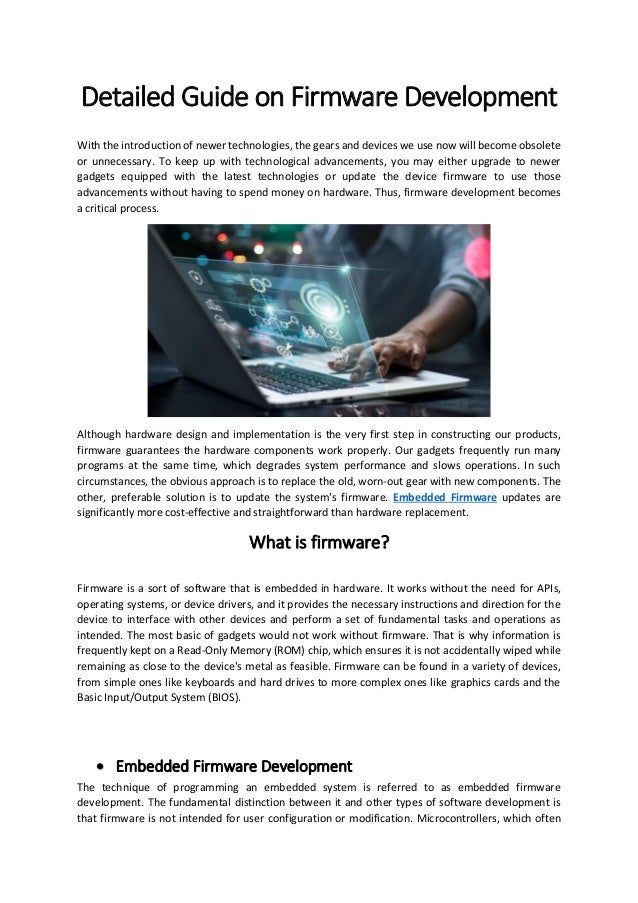 Detailed Guide on Firmware Development

With the introduction of newer technologies, the gears and devices we use now will become obsolete or unnecessary. To keep up with technological advancements, you may either upgrade to newer gadgets equipped with the latest technologies or update the device firmware to use those advancements without having to spend money on hardware. Thus, firmware development becomes a critical process.

Although hardware design and implementation is the very first step in constructing our products, firmware guarantees the hardware components work properly. Our gadgets frequently run many programs at the same time, which degrades system performance and slows operations. In such circumstances, the obvious approach is to replace the old, worn-out gear with new components. The other, preferable solution is to update the system's firmware. Embedded Firmware updates are significantly more cost-effective and straightforward than hardware replacement.

What is firmware?

Firmware is a sort of software that is embedded in hardware. It works without the need for APIs, operating systems, or device drivers, and it provides the necessary instructions and direction for the device to interface with other devices and perform a set of fundamental tasks and operations as intended. The most basic of gadgets would not work without firmware. That is why information is frequently kept on a Read-Only Memory (ROM) chip, which ensures it is not accidentally wiped while remaining as close to the device's metal as feasible. Firmware can be found in a variety of devices, from simple ones like keyboards and hard drives to more complex ones like graphics cards and the Basic Input/Output System (BIOS).

• Embedded Firmware Development

The technique of programming an embedded system is referred to as embedded firmware development. The fundamental distinction between it and other types of software development is that firmware is not intended for user configuration or modification. Microcontrollers, which often